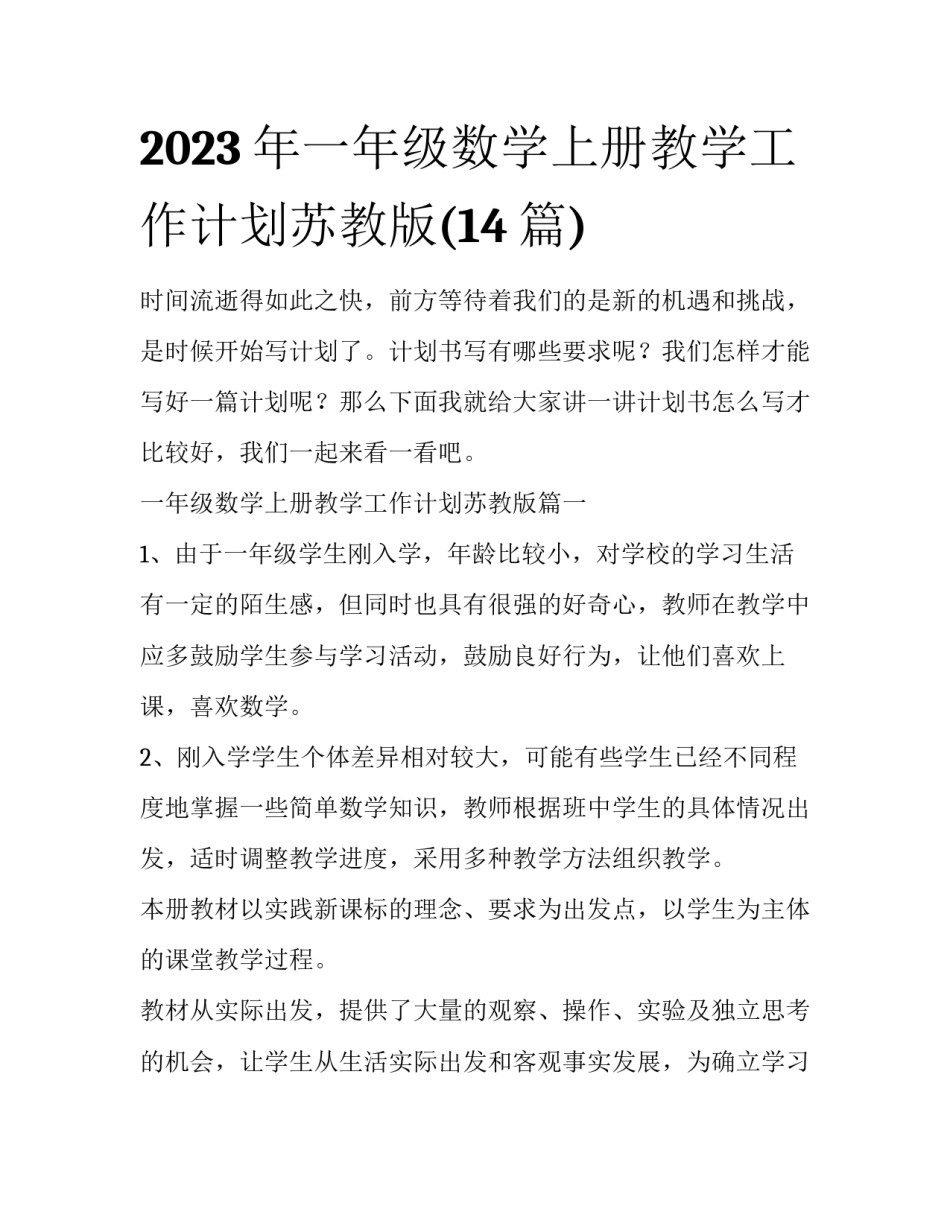 2023年一年级数学上册教学工作计划苏教版(14篇)

时间流逝得如此之快，前方等待着我们的是新的机遇和挑战，是时候开始写计划了。计划书写有哪些要求呢？我们怎样才能写好一篇计划呢？那么下面我就给大家讲一讲计划书怎么写才比较好，我们一起来看一看吧。

一年级数学上册教学工作计划苏教版篇一

1、由于一年级学生刚入学，年龄比较小，对学校的学习生活有一定的陌生感，但同时也具有很强的好奇心，教师在教学中应多鼓励学生参与学习活动，鼓励良好行为，让他们喜欢上课，喜欢数学。

2、刚入学学生个体差异相对较大，可能有些学生已经不同程度地掌握一些简单数学知识，教师根据班中学生的具体情况出发，适时调整教学进度，采用多种教学方法组织教学。

本册教材以实践新课标的理念、要求为出发点，以学生为主体的课堂教学过程。

教材从实际出发，提供了大量的观察、操作、实验及独立思考的机会，让学生从生活实际出发和客观事实发展，为确立学习